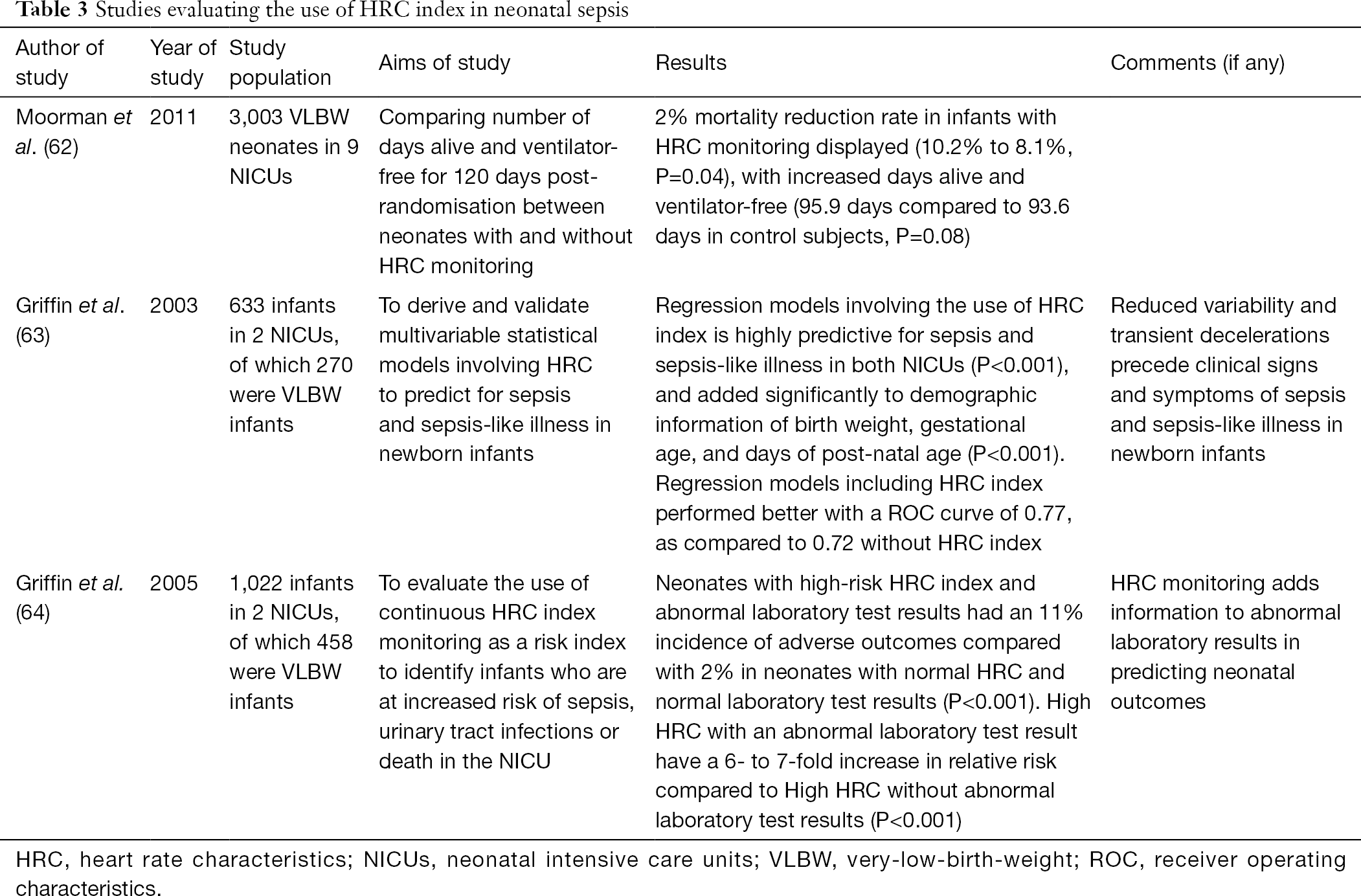 Table 3 Studies evaluating the use of HRC index in neonatal sepsis

| Author of study | Year of study | Study population | Aims of study | Results | Comments (if any) |
|---|---|---|---|---|---|
| Moorman et al. (62) | 2011 | 3,003 VLBW neonates in 9 NICUs | Comparing number of days alive and ventilator-free for 120 days post-randomisation between neonates with and without HRC monitoring | 2% mortality reduction rate in infants with HRC monitoring displayed (10.2% to 8.1%, P=0.04), with increased days alive and ventilator-free (95.9 days compared to 93.6 days in control subjects, P=0.08) | |
| Griffin et al. (63) | 2003 | 633 infants in 2 NICUs, of which 270 were VLBW infants | To derive and validate multivariable statistical models involving HRC to predict for sepsis and sepsis-like illness in newborn infants | Regression models involving the use of HRC index is highly predictive for sepsis and sepsis-like illness in both NICUs (P<0.001), and added significantly to demographic information of birth weight, gestational age, and days of post-natal age (P<0.001). Regression models including HRC index performed better with a ROC curve of 0.77, as compared to 0.72 without HRC index | Reduced variability and transient decelerations precede clinical signs and symptoms of sepsis and sepsis-like illness in newborn infants |
| Griffin et al. (64) | 2005 | 1,022 infants in 2 NICUs, of which 458 were VLBW infants | To evaluate the use of continuous HRC index monitoring as a risk index to identify infants who are at increased risk of sepsis, urinary tract infections or death in the NICU | Neonates with high-risk HRC index and abnormal laboratory test results had an 11% incidence of adverse outcomes compared with 2% in neonates with normal HRC and normal laboratory test results (P<0.001). High HRC with an abnormal laboratory test result have a 6- to 7-fold increase in relative risk compared to High HRC without abnormal laboratory test results (P<0.001) | HRC monitoring adds information to abnormal laboratory results in predicting neonatal outcomes |

HRC, heart rate characteristics; NICUs, neonatal intensive care units; VLBW, very-low-birth-weight; ROC, receiver operating characteristics.